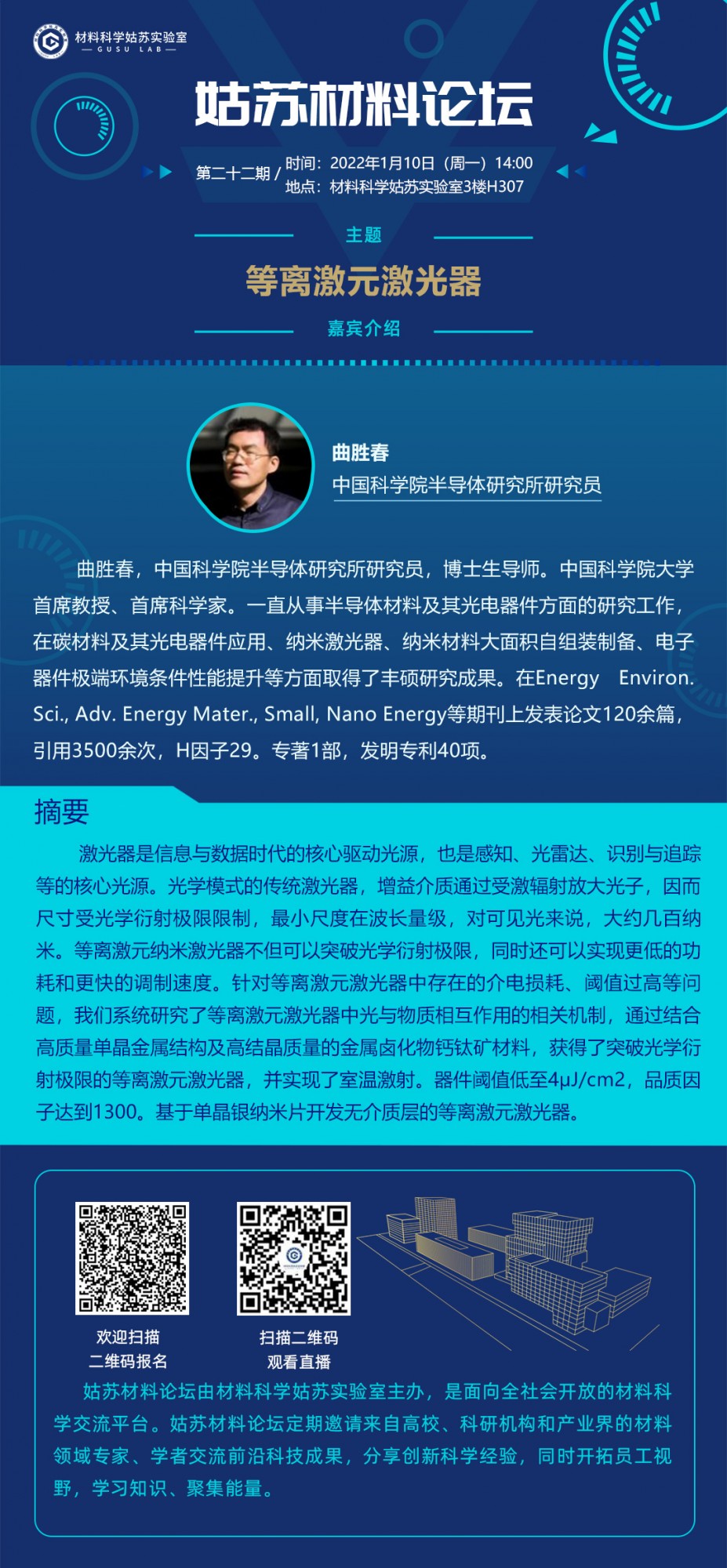 材料科学姑苏实验室
— GUSU LAB —

姑苏材料论坛

第二十二期 / 时间：2022年1月10日（周一）14:00
地点：材料科学姑苏实验室3楼H307

主题

等离激元激光器

嘉宾介绍

曲胜春
中国科学院半导体研究所研究员

曲胜春，中国科学院半导体研究所研究员，博士生导师。中国科学院大学首席教授、首席科学家。一直从事半导体材料及其光电器件方面的研究工作，在碳材料及其光电器件应用、纳米激光器、纳米材料大面积自组装制备、电子器件极端环境条件性能提升等方面取得了丰硕研究成果。在Energy Environ. Sci., Adv. Energy Mater., Small, Nano Energy等期刊上发表论文120余篇，引用3500余次，H因子29。专著1部，发明专利40项。

摘要

激光器是信息与数据时代的核心驱动光源，也是感知、光雷达、识别与追踪等的核心光源。光学模式的传统激光器，增益介质通过受激辐射放大光子，因而尺寸受光学衍射极限限制，最小尺度在波长量级，对可见光来说，大约几百纳米。等离激元纳米激光器不但可以突破光学衍射极限，同时还可以实现更低的功耗和更快的调制速度。针对等离激元激光器中存在的介电损耗、阈值过高等问题，我们系统研究了等离激元激光器中光与物质相互作用的相关机制，通过结合高质量单晶金属结构及高结晶质量的金属卤化物钙钛矿材料，获得了突破光学衍射极限的等离激元激光器，并实现了室温激射。器件阈值低至4μJ/cm2，品质因子达到1300。基于单晶银纳米片开发无介质层的等离激元激光器。

欢迎扫描
二维码报名

扫描二维码
观看直播

姑苏材料论坛由材料科学姑苏实验室主办，是面向全社会开放的材料科学交流平台。姑苏材料论坛定期邀请来自高校、科研机构和产业界的材料领域专家、学者交流前沿科技成果，分享创新科学经验，同时开拓员工视野，学习知识、聚集能量。